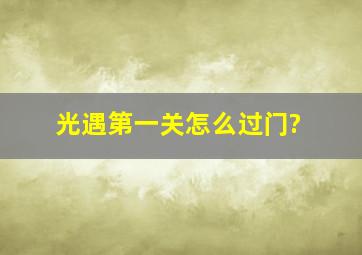 光遇第一关怎么过门?